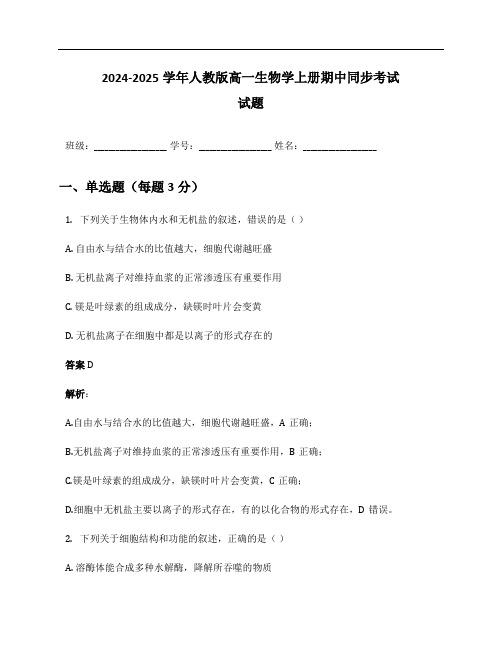 2024-2025 学年人教版高一生物学上册期中同步考试试题

班级：______________ 学号：______________ 姓名：______________

一、单选题（每题 3 分）

1. 下列关于生物体内水和无机盐的叙述，错误的是（ ）

A. 自由水与结合水的比值越大，细胞代谢越旺盛

B. 无机盐离子对维持血浆的正常渗透压有重要作用

C. 镁是叶绿素的组成成分，缺镁时叶片会变黄

D. 无机盐离子在细胞中都是以离子的形式存在的

答案 D

解析：

A.自由水与结合水的比值越大，细胞代谢越旺盛，A 正确；

B.无机盐离子对维持血浆的正常渗透压有重要作用，B 正确；

C.镁是叶绿素的组成成分，缺镁时叶片会变黄，C 正确；

D.细胞中无机盐主要以离子的形式存在，有的以化合物的形式存在，D 错误。

2. 下列关于细胞结构和功能的叙述，正确的是（ ）

A. 溶酶体能合成多种水解酶，降解所吞噬的物质